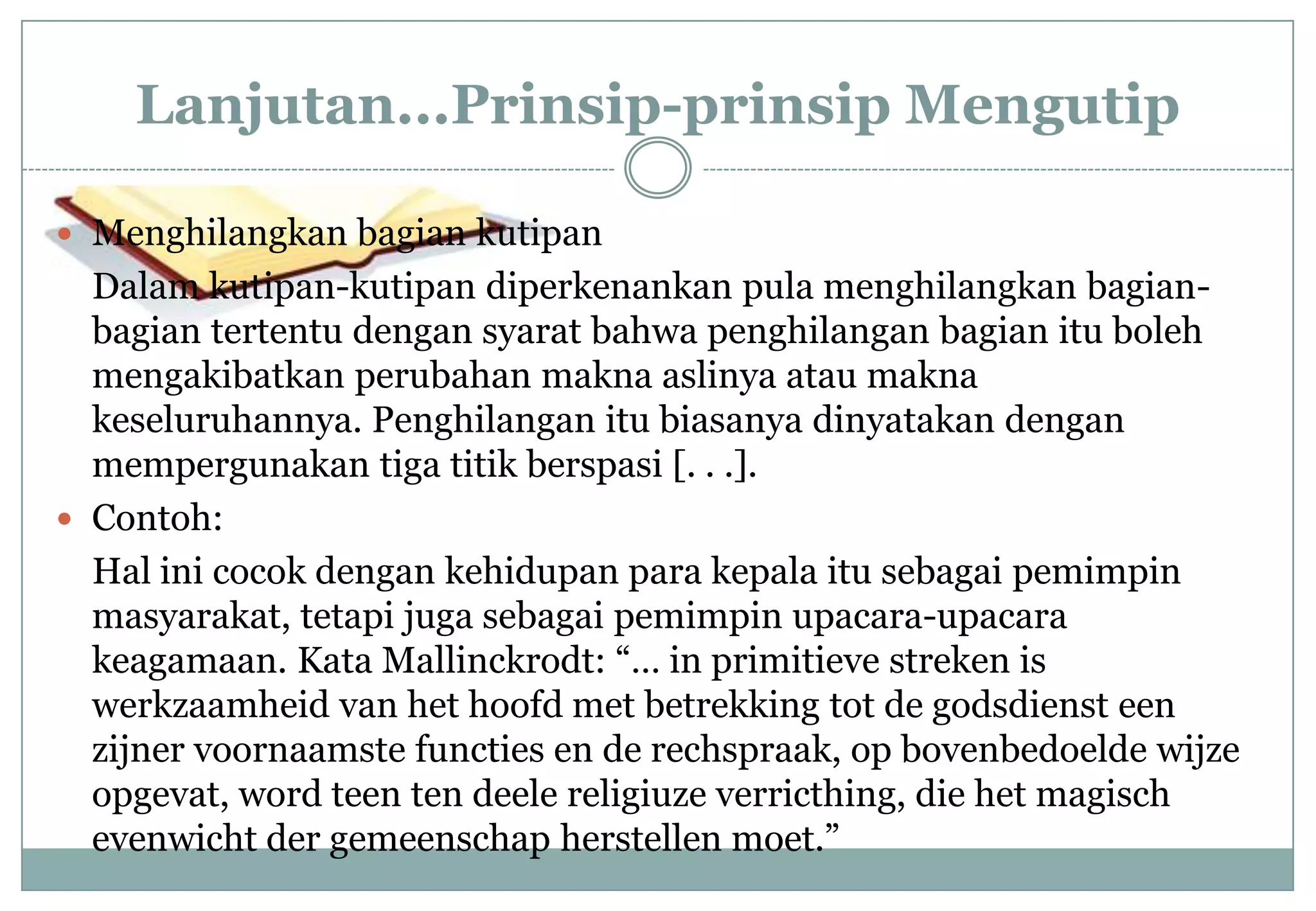 Lanjutan...Prinsip-prinsip Mengutip

• Menghilangkan bagian kutipan

Dalam kutipan-kutipan diperkenankan pula menghilangkan bagian-bagian tertentu dengan syarat bahwa penghilangan bagian itu boleh mengakibatkan perubahan makna aslinya atau makna keseluruhannya. Penghilangan itu biasanya dinyatakan dengan mempergunakan tiga titik berspasi [. . .].

• Contoh:

Hal ini cocok dengan kehidupan para kepala itu sebagai pemimpin masyarakat, tetapi juga sebagai pemimpin upacara-upacara keagamaan. Kata Mallinckrodt: "... in primitieve streken is werkzaamheid van het hoofd met betrekking tot de godsdienst een zijner voornaamste functies en de rechspraak, op bovenbedoelde wijze opgevat, word teen ten deele religiuze verricthing, die het magisch evenwicht der gemeenschap herstellen moet."